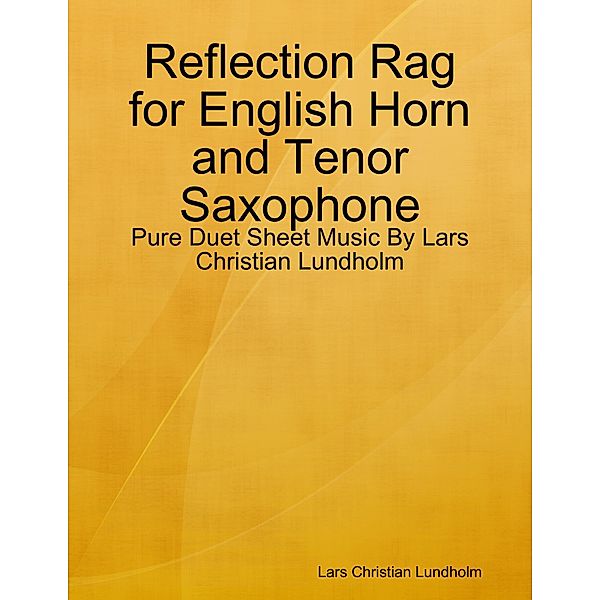 Reflection Rag for English Horn and Tenor Saxophone

Pure Duet Sheet Music By Lars Christian Lundholm

Lars Christian Lundholm